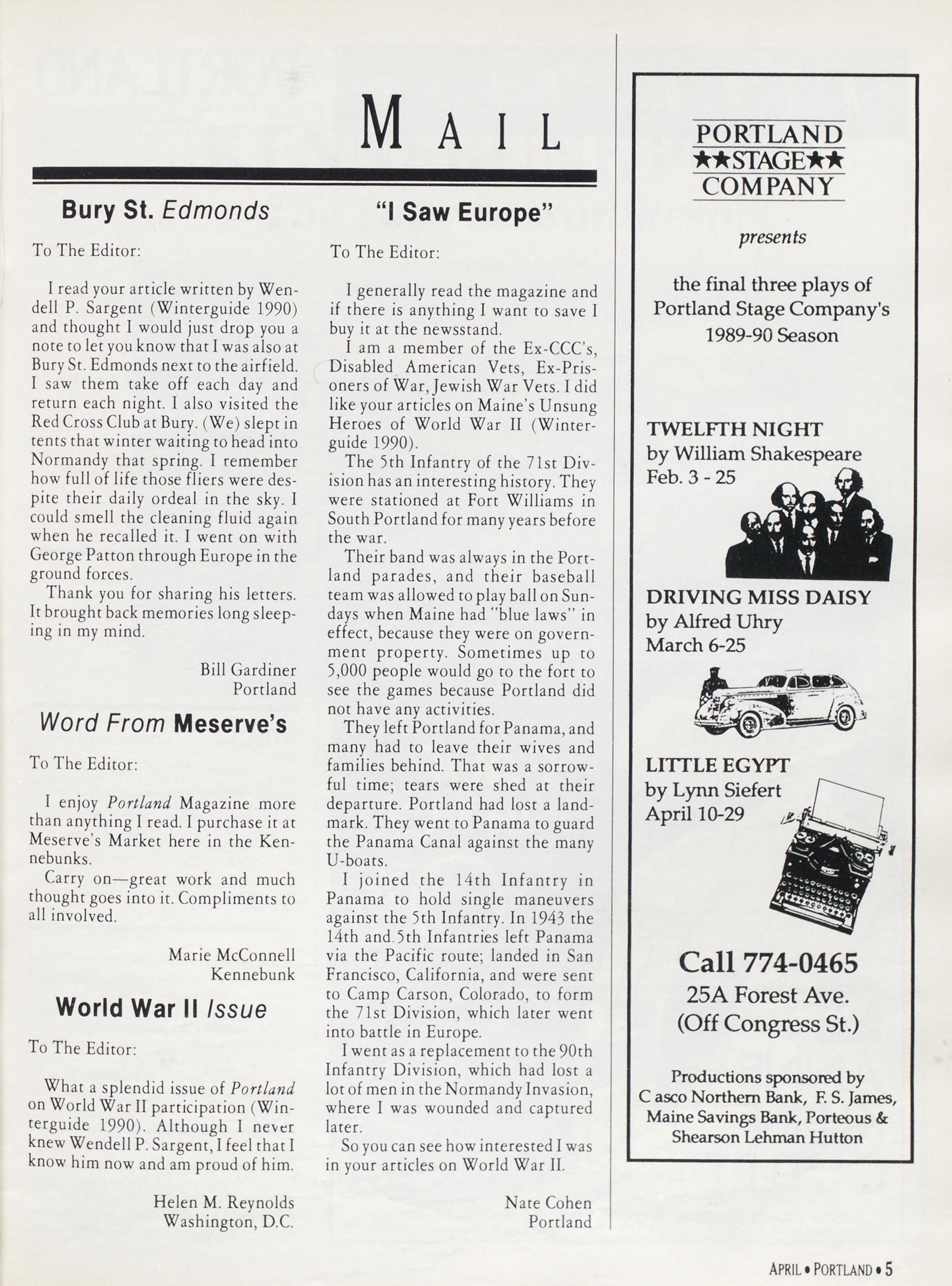 MAIL

Bury St. Edmonds

To The Editor:

I read your article written by Wendell P. Sargent (Winterguide 1990) and thought I would just drop you a note to let you know that I was also at Bury St. Edmonds next to the airfield. I saw them take off each day and return each night. I also visited the Red Cross Club at Bury. (We) slept in tents that winter waiting to head into Normandy that spring. I remember how full of life those fliers were despite their daily ordeal in the sky. I could smell the cleaning fluid again when he recalled it. I went on with George Patton through Europe in the ground forces.

Thank you for sharing his letters. It brought back memories long sleeping in my mind.

Bill Gardiner
Portland

Word From Meserve's

To The Editor:

I enjoy Portland Magazine more than anything I read. I purchase it at Meserve's Market here in the Kennebunks.

Carry on—great work and much thought goes into it. Compliments to all involved.

Marie McConnell
Kennebunk

World War II Issue

To The Editor:

What a splendid issue of Portland on World War II participation (Winterguide 1990). Although I never knew Wendell P. Sargent, I feel that I know him now and am proud of him.

Helen M. Reynolds
Washington, D.C.

"I Saw Europe"

To The Editor:

I generally read the magazine and if there is anything I want to save I buy it at the newsstand.

I am a member of the Ex-CCC's, Disabled American Vets, Ex-Prisoners of War, Jewish War Vets. I did like your articles on Maine's Unsung Heroes of World War II (Winterguide 1990).

The 5th Infantry of the 71st Division has an interesting history. They were stationed at Fort Williams in South Portland for many years before the war.

Their band was always in the Portland parades, and their baseball team was allowed to play ball on Sundays when Maine had "blue laws" in effect, because they were on government property. Sometimes up to 5,000 people would go to the fort to see the games because Portland did not have any activities.

They left Portland for Panama, and many had to leave their wives and families behind. That was a sorrowful time; tears were shed at their departure. Portland had lost a landmark. They went to Panama to guard the Panama Canal against the many U-boats.

I joined the 14th Infantry in Panama to hold single maneuvers against the 5th Infantry. In 1943 the 14th and 5th Infantries left Panama via the Pacific route; landed in San Francisco, California, and were sent to Camp Carson, Colorado, to form the 71st Division, which later went into battle in Europe.

I went as a replacement to the 90th Infantry Division, which had lost a lot of men in the Normandy Invasion, where I was wounded and captured later.

So you can see how interested I was in your articles on World War II.

Nate Cohen
Portland

PORTLAND
★★STAGE★★
COMPANY

presents

the final three plays of Portland Stage Company's 1989-90 Season

TWELFTH NIGHT
by William Shakespeare
Feb. 3 - 25

DRIVING MISS DAISY
by Alfred Uhry
March 6-25

LITTLE EGYPT
by Lynn Siefert
April 10-29

Call 774-0465
25A Forest Ave.
(Off Congress St.)

Productions sponsored by
C asco Northern Bank, F. S. James, Maine Savings Bank, Porteous & Shearson Lehman Hutton

APRIL • PORTLAND • 5